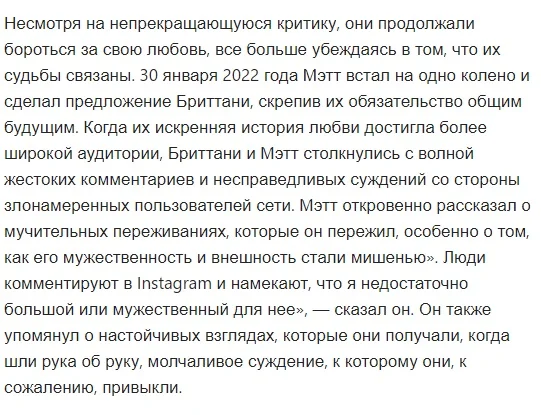 Несмотря на непрекращающуюся критику, они продолжали бороться за свою любовь, все больше убеждаясь в том, что их судьбы связаны. 30 января 2022 года Мэтт встал на одно колено и сделал предложение Бриттани, скрепив их обязательство общим будущим. Когда их искренняя история любви достигла более широкой аудитории, Бриттани и Мэтт столкнулись с волной жестоких комментариев и несправедливых суждений со стороны злонамеренных пользователей сети. Мэтт откровенно рассказал о мучительных переживаниях, которые он пережил, особенно о том, как его мужественность и внешность стали мишенью». Люди комментируют в Instagram и намекают, что я недостаточно большой или мужественный для нее», — сказал он. Он также упомянул о настойчивых взглядах, которые они получали, когда шли рука об руку, молчаливое суждение, к которому они, к сожалению, привыкли.